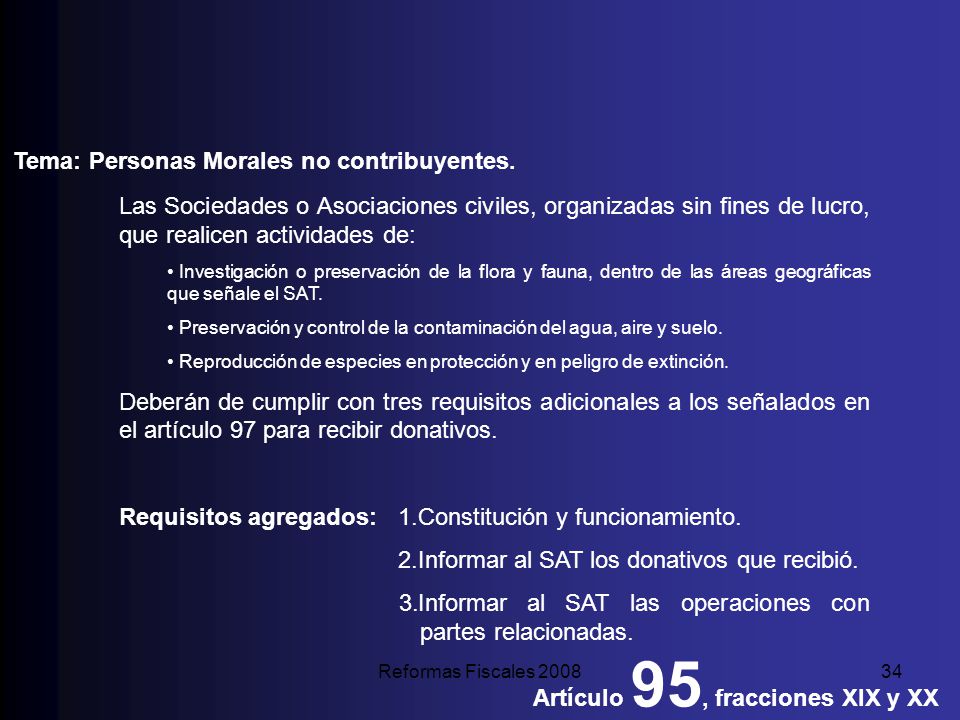 Tema: Personas Morales no contribuyentes.

Las Sociedades o Asociaciones civiles, organizadas sin fines de lucro, que realicen actividades de:

• Investigación o preservación de la flora y fauna, dentro de las áreas geográficas que señale el SAT.

• Preservación y control de la contaminación del agua, aire y suelo.

• Reproducción de especies en protección y en peligro de extinción.

Deberán de cumplir con tres requisitos adicionales a los señalados en el artículo 97 para recibir donativos.

Requisitos agregados: 1.Constitución y funcionamiento.

2.Informar al SAT los donativos que recibió.

3.Informar al SAT las operaciones con partes relacionadas.

Reformas Fiscales 2008

34

Artículo 95, fracciones XIX y XX